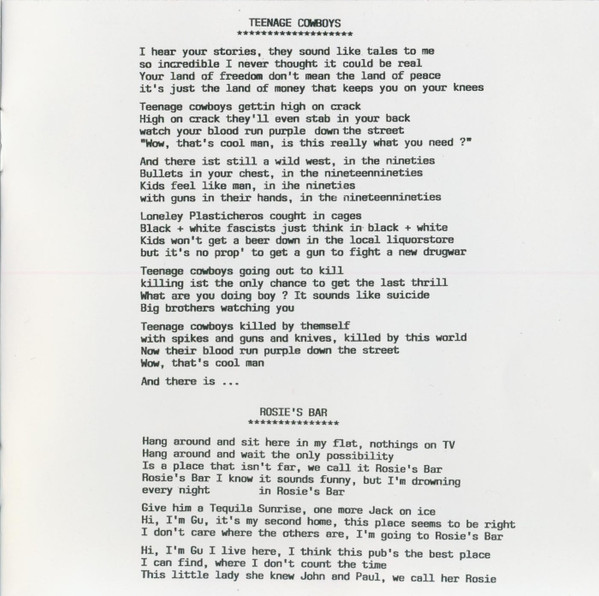 TEENAGE COWBOYS
********************

I hear your stories, they sound like tales to me
so incredible I never thought it could be real
Your land of freedom don't mean the land of peace
it's just the land of money that keeps you on your knees

Teenage cowboys gettin high on crack
High on crack they'll even stab in your back
watch your blood run purple down the street
"Wow, that's cool man, is this really what you need ?"

And there ist still a wild west, in the nineties
Bullets in your chest, in the nineteennineties
Kids feel like man, in ihe nineties
with guns in their hands, in the nineteennineties

Loneley Plasticheros cought in cages
Black + white fascists just think in black + white
Kids won't get a beer down in the local liquorstore
but it's no prop' to get a gun to fight a new drugwar

Teenage cowboys going out to kill
killing ist the only chance to get the last thrill
What are you doing boy ? It sounds like suicide
Big brothers watching you

Teenage cowboys killed by themself
with spikes and guns and knives, killed by this world
Now their blood run purple down the street
Wow, that's cool man

And there is ...

ROSIE'S BAR
****************

Hang around and sit here in my flat, nothings on TV
Hang around and wait the only possibility
Is a place that isn't far, we call it Rosie's Bar
Rosie's Bar I know it sounds funny, but I'm drowning every night in Rosie's Bar

Give him a Tequila Sunrise, one more Jack on ice
Hi, I'm Gu, it's my second home, this place seems to be right
I don't care where the others are, I'm going to Rosie's Bar

Hi, I'm Gu I live here, I think this pub's the best place
I can find, where I don't count the time
This little lady she knew John and Paul, we call her Rosie